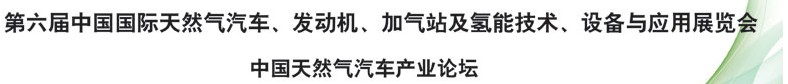 第六届中国国际天然气汽车、发动机、加气站及氢能技术、设备与应用展览会

中国天然气汽车产业论坛